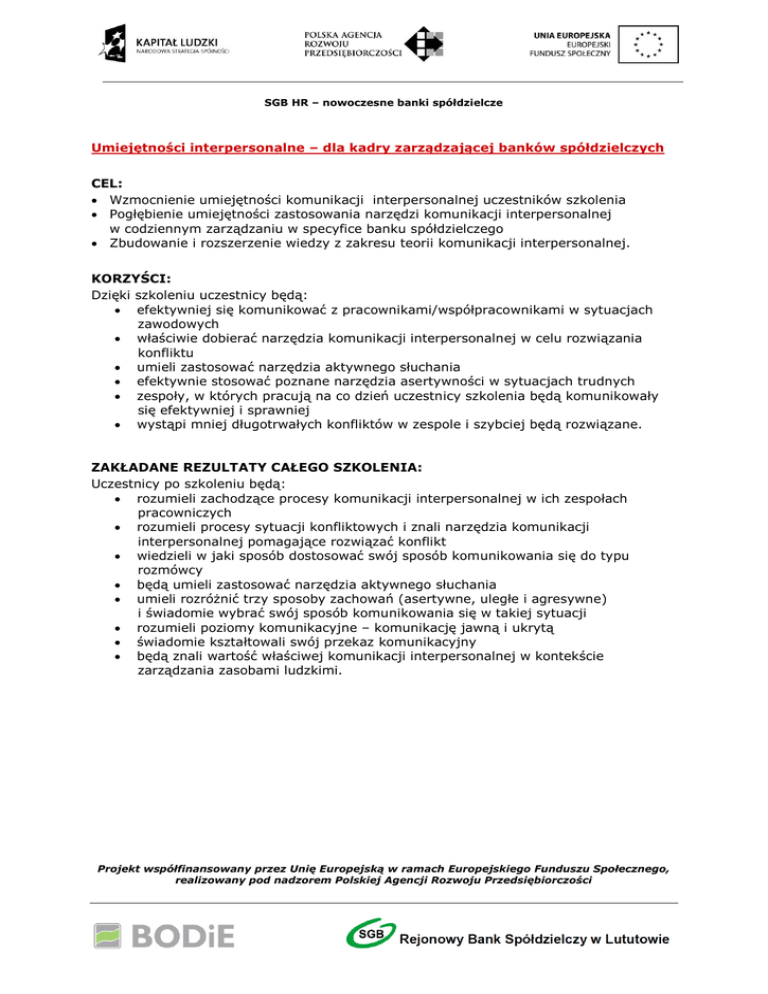 KAPITAŁ LUDZKI
NARODOWA STRATEGIA SPÓJNOŚCI

POLSKA AGENCJA
ROZWOJU
PRZEDSIĘBIORCZOŚCI

UNIA EUROPEJSKA
EUROPEJSKI
FUNDUSZ SPOŁECZNY

SGB HR – nowoczesne banki spółdzielcze

Umiejętności interpersonalne – dla kadry zarządzającej banków spółdzielczych

CEL:
• Wzmocnienie umiejętności komunikacji interpersonalnej uczestników szkolenia
• Pogłębienie umiejętności zastosowania narzędzi komunikacji interpersonalnej w codziennym zarządzaniu w specyfice banku spółdzielczego
• Zbudowanie i rozszerzenie wiedzy z zakresu teorii komunikacji interpersonalnej.

KORZYŚCI:
Dzięki szkoleniu uczestnicy będą:
• efektywniej się komunikować z pracownikami/współpracownikami w sytuacjach zawodowych
• właściwie dobierać narzędzia komunikacji interpersonalnej w celu rozwiązania konfliktu
• umieli zastosować narzędzia aktywnego słuchania
• efektywnie stosować poznane narzędzia asertywności w sytuacjach trudnych
• zespoły, w których pracują na co dzień uczestnicy szkolenia będą komunikowały się efektywniej i sprawniej
• wystąpi mniej długotrwałych konfliktów w zespole i szybciej będą rozwiązane.

ZAKŁADANE REZULTATY CAŁEGO SZKOLENIA:
Uczestnicy po szkoleniu będą:
• rozumieli zachodzące procesy komunikacji interpersonalnej w ich zespołach pracowniczych
• rozumieli procesy sytuacji konfliktowych i znali narzędzia komunikacji interpersonalnej pomagające rozwiązać konflikt
• wiedzieli w jaki sposób dostosować swój sposób komunikowania się do typu rozmówcy
• będą umieli zastosować narzędzia aktywnego słuchania
• umieli rozróżnić trzy sposoby zachowań (asertywne, uległe i agresywne) i świadomie wybrać swój sposób komunikowania się w takiej sytuacji
• rozumieli poziomy komunikacyjne – komunikację jawną i ukrytą
• świadomie kształtowali swój przekaz komunikacyjny
• będą znali wartość właściwej komunikacji interpersonalnej w kontekście zarządzania zasobami ludzkimi.

Projekt współfinansowany przez Unię Europejską w ramach Europejskiego Funduszu Społecznego, realizowany pod nadzorem Polskiej Agencji Rozwoju Przedsiębiorczości

BODiE

SGB Rejonowy Bank Spółdzielczy w Lututowie